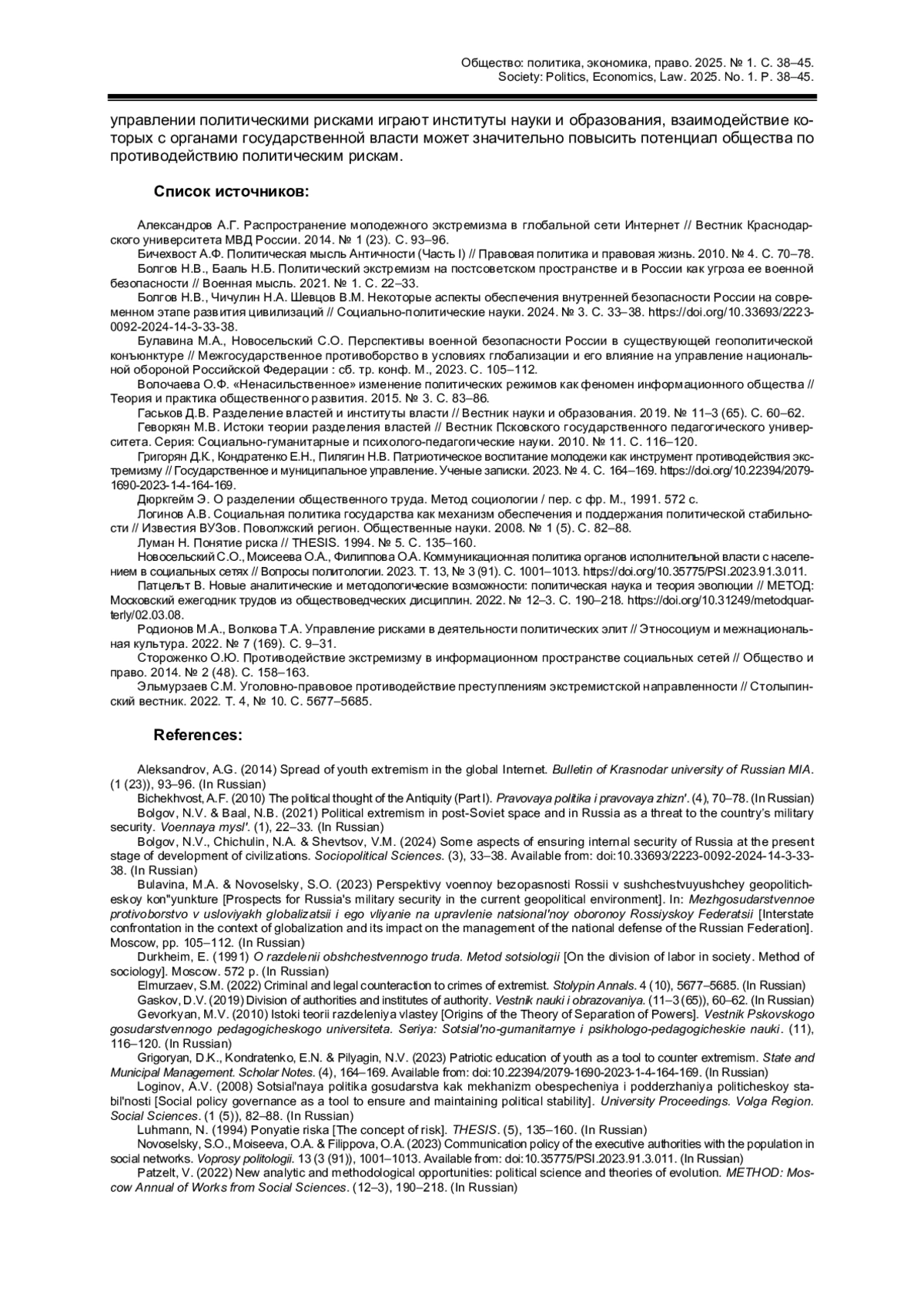 Общество: политика, экономика, право. 2025. № 1. С. 38–45.
Society: Politics, Economics, Law. 2025. No. 1. P. 38–45.

управлении политическими рисками играют институты науки и образования, взаимодействие которых с органами государственной власти может значительно повысить потенциал общества по противодействию политическим рискам.

Список источников:

Александров А.Г. Распространение молодежного экстремизма в глобальной сети Интернет // Вестник Краснодарского университета МВД России. 2014. № 1 (23). С. 93–96.
Бичехвост А.Ф. Политическая мысль Античности (Часть I) // Правовая политика и правовая жизнь. 2010. № 4. С. 70–78.
Болгов Н.В., Бааль Н.Б. Политический экстремизм на постсоветском пространстве и в России как угроза ее военной безопасности // Военная мысль. 2021. № 1. С. 22–33.
Болгов Н.В., Чичулин Н.А. Шевцов В.М. Некоторые аспекты обеспечения внутренней безопасности России на современном этапе развития цивилизаций // Социально-политические науки. 2024. № 3. С. 33–38. https://doi.org/10.33693/2223-0092-2024-14-3-33-38.
Булавина М.А., Новосельский С.О. Перспективы военной безопасности России в существующей геополитической конъюнктуре // Межгосударственное противоборство в условиях глобализации и его влияние на управление национальной обороной Российской Федерации : сб. тр. конф. М., 2023. С. 105–112.
Волочаева О.Ф. «Ненасильственное» изменение политических режимов как феномен информационного общества // Теория и практика общественного развития. 2015. № 3. С. 83–86.
Гаськов Д.В. Разделение властей и институты власти // Вестник науки и образования. 2019. № 11–3 (65). С. 60–62.
Геворкян М.В. Истоки теории разделения властей // Вестник Псковского государственного педагогического университета. Серия: Социально-гуманитарные и психолого-педагогические науки. 2010. № 11. С. 116–120.
Григорян Д.К., Кондратенко Е.Н., Пилягин Н.В. Патриотическое воспитание молодежи как инструмент противодействия экстремизму // Государственное и муниципальное управление. Ученые записки. 2023. № 4. С. 164–169. https://doi.org/10.22394/2079-1690-2023-1-4-164-169.
Дюркгейм Э. О разделении общественного труда. Метод социологии / пер. с фр. М., 1991. 572 с.
Логинов А.В. Социальная политика государства как механизм обеспечения и поддержания политической стабильности // Известия ВУЗов. Поволжский регион. Общественные науки. 2008. № 1 (5). С. 82–88.
Луман Н. Понятие риска // THESIS. 1994. № 5. С. 135–160.
Новосельский С.О., Моисеева О.А., Филиппова О.А. Коммуникационная политика органов исполнительной власти с населением в социальных сетях // Вопросы политологии. 2023. Т. 13, № 3 (91). С. 1001–1013. https://doi.org/10.35775/PSI.2023.91.3.011.
Патцельт В. Новые аналитические и методологические возможности: политическая наука и теория эволюции // МЕТОД: Московский ежегодник трудов из обществоведческих дисциплин. 2022. № 12–3. С. 190–218. https://doi.org/10.31249/metodquarterly/02.03.08.
Родионов М.А., Волкова Т.А. Управление рисками в деятельности политических элит // Этносоциум и межнациональная культура. 2022. № 7 (169). С. 9–31.
Стороженко О.Ю. Противодействие экстремизму в информационном пространстве социальных сетей // Общество и право. 2014. № 2 (48). С. 158–163.
Эльмурзаев С.М. Уголовно-правовое противодействие преступлениям экстремистской направленности // Столыпинский вестник. 2022. Т. 4, № 10. С. 5677–5685.

References:

Aleksandrov, A.G. (2014) Spread of youth extremism in the global Internet. Bulletin of Krasnodar university of Russian MIA. (1 (23)), 93–96. (In Russian)
Bichekhvost, A.F. (2010) The political thought of the Antiquity (Part I). Pravovaya politika i pravovaya zhizn'. (4), 70–78. (In Russian)
Bolgov, N.V. & Baal, N.B. (2021) Political extremism in post-Soviet space and in Russia as a threat to the country's military security. Voennaya mysl'. (1), 22–33. (In Russian)
Bolgov, N.V., Chichulin, N.A. & Shevtsov, V.M. (2024) Some aspects of ensuring internal security of Russia at the present stage of development of civilizations. Sociopolitical Sciences. (3), 33–38. Available from: doi:10.33693/2223-0092-2024-14-3-33-38. (In Russian)
Bulavina, M.A. & Novoselsky, S.O. (2023) Perspektivy voennoy bezopasnosti Rossii v sushchestvuyushchey geopoliticheskoy kon"yunkture [Prospects for Russia's military security in the current geopolitical environment]. In: Mezhgosudarstvennoe protivoborstvo v usloviyakh globalizatsii i ego vliyanie na upravlenie natsional'noy oboronoy Rossiyskoy Federatsii [Interstate confrontation in the context of globalization and its impact on the management of the national defense of the Russian Federation]. Moscow, pp. 105–112. (In Russian)
Durkheim, E. (1991) O razdelenii obshchestvennogo truda. Metod sotsiologii [On the division of labor in society. Method of sociology]. Moscow. 572 p. (In Russian)
Elmurzaev, S.M. (2022) Criminal and legal counteraction to crimes of extremist. Stolypin Annals. 4 (10), 5677–5685. (In Russian)
Gaskov, D.V. (2019) Division of authorities and institutes of authority. Vestnik nauki i obrazovaniya. (11–3 (65)), 60–62. (In Russian)
Gevorkyan, M.V. (2010) Istoki teorii razdeleniya vlastey [Origins of the Theory of Separation of Powers]. Vestnik Pskovskogo gosudarstvennogo pedagogicheskogo universiteta. Seriya: Sotsial'no-gumanitarnye i psikhologo-pedagogicheskie nauki. (11), 116–120. (In Russian)
Grigoryan, D.K., Kondratenko, E.N. & Pilyagin, N.V. (2023) Patriotic education of youth as a tool to counter extremism. State and Municipal Management. Scholar Notes. (4), 164–169. Available from: doi:10.22394/2079-1690-2023-1-4-164-169. (In Russian)
Loginov, A.V. (2008) Sotsial'naya politika gosudarstva kak mekhanizm obespecheniya i podderzhaniya politicheskoy stabil'nosti [Social policy governance as a tool to ensure and maintaining political stability]. University Proceedings. Volga Region. Social Sciences. (1 (5)), 82–88. (In Russian)
Luhmann, N. (1994) Ponyatie riska [The concept of risk]. THESIS. (5), 135–160. (In Russian)
Novoselsky, S.O., Moiseeva, O.A. & Filippova, O.A. (2023) Communication policy of the executive authorities with the population in social networks. Voprosy politologii. 13 (3 (91)), 1001–1013. Available from: doi:10.35775/PSI.2023.91.3.011. (In Russian)
Patzelt, V. (2022) New analytic and methodological opportunities: political science and theories of evolution. METHOD: Moscow Annual of Works from Social Sciences. (12–3), 190–218. (In Russian)